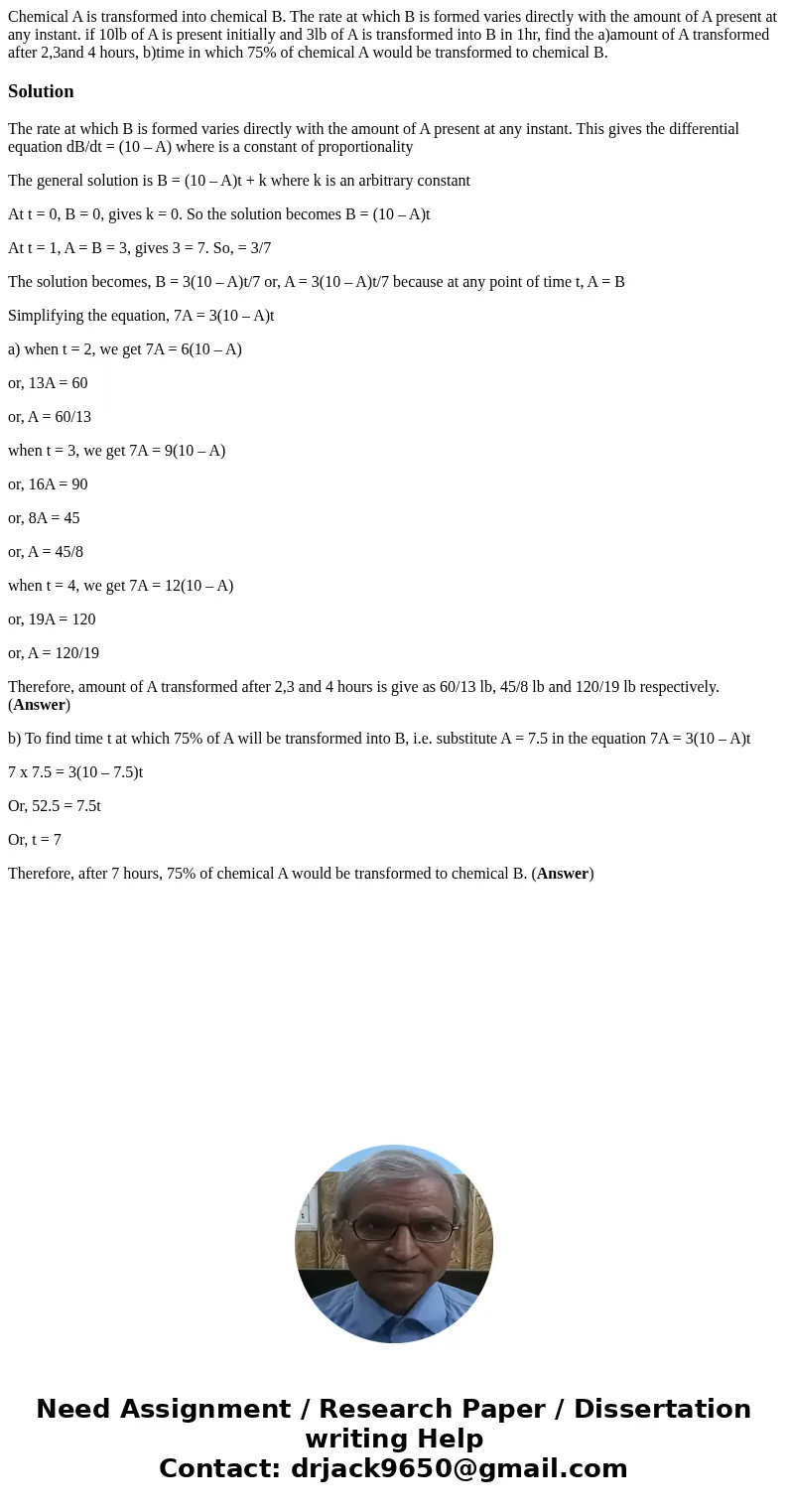 Chemical A is transformed into chemical B. The rate at which B is formed varies directly with the amount of A present at any instant. if 10lb of A is present initially and 3lb of A is transformed into B in 1hr, find the a)amount of A transformed after 2,3and 4 hours, b)time in which 75% of chemical A would be transformed to chemical B.

Solution

The rate at which B is formed varies directly with the amount of A present at any instant. This gives the differential equation dB/dt = (10 – A) where is a constant of proportionality

The general solution is B = (10 – A)t + k where k is an arbitrary constant

At t = 0, B = 0, gives k = 0. So the solution becomes B = (10 – A)t

At t = 1, A = B = 3, gives 3 = 7. So, = 3/7

The solution becomes, B = 3(10 – A)t/7 or, A = 3(10 – A)t/7 because at any point of time t, A = B

Simplifying the equation, 7A = 3(10 – A)t

a) when t = 2, we get 7A = 6(10 – A)

or, 13A = 60

or, A = 60/13

when t = 3, we get 7A = 9(10 – A)

or, 16A = 90

or, 8A = 45

or, A = 45/8

when t = 4, we get 7A = 12(10 – A)

or, 19A = 120

or, A = 120/19

Therefore, amount of A transformed after 2,3 and 4 hours is give as 60/13 lb, 45/8 lb and 120/19 lb respectively. (Answer)

b) To find time t at which 75% of A will be transformed into B, i.e. substitute A = 7.5 in the equation 7A = 3(10 – A)t

7 x 7.5 = 3(10 – 7.5)t

Or, 52.5 = 7.5t

Or, t = 7

Therefore, after 7 hours, 75% of chemical A would be transformed to chemical B. (Answer)

Need Assignment / Research Paper / Dissertation writing Help
Contact: drjack9650@gmail.com